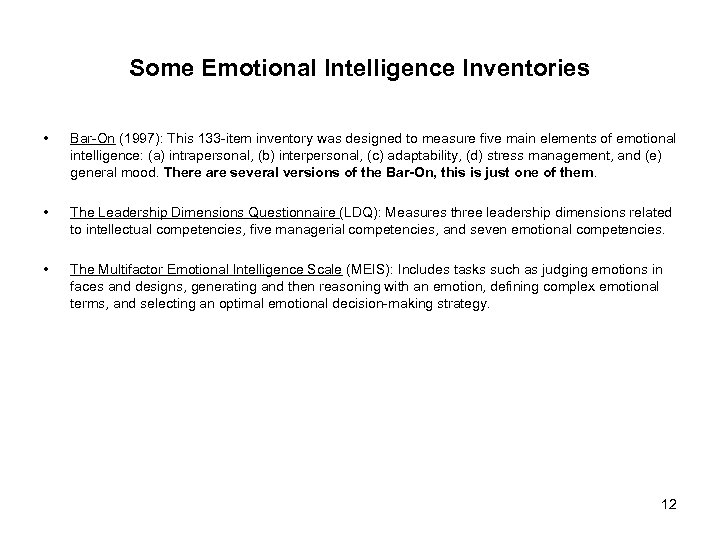 Some Emotional Intelligence Inventories

• Bar-On (1997): This 133-item inventory was designed to measure five main elements of emotional intelligence: (a) intrapersonal, (b) interpersonal, (c) adaptability, (d) stress management, and (e) general mood. There are several versions of the Bar-On, this is just one of them.

• The Leadership Dimensions Questionnaire (LDQ): Measures three leadership dimensions related to intellectual competencies, five managerial competencies, and seven emotional competencies.

• The Multifactor Emotional Intelligence Scale (MEIS): Includes tasks such as judging emotions in faces and designs, generating and then reasoning with an emotion, defining complex emotional terms, and selecting an optimal emotional decision-making strategy.

12